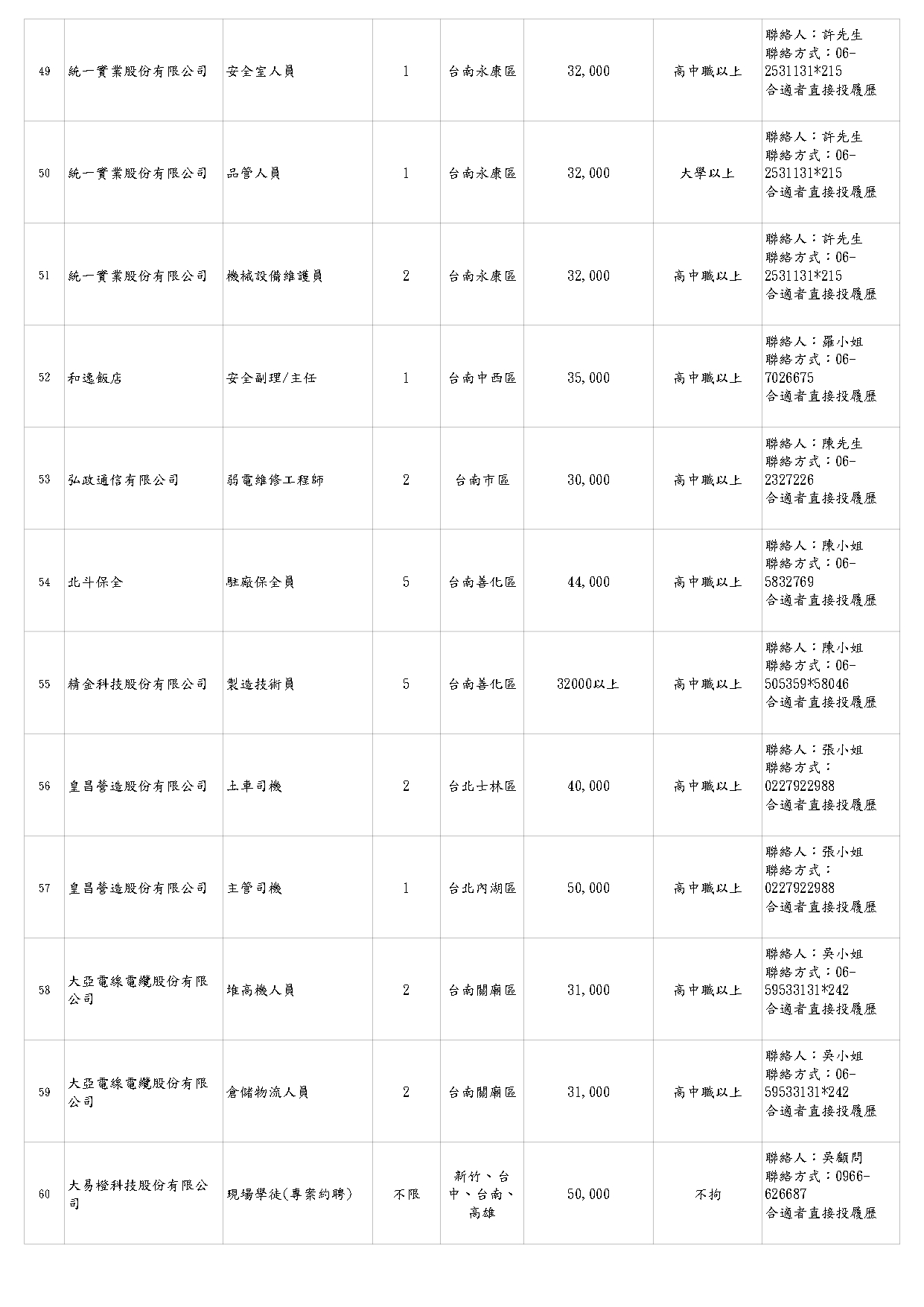 | 49 | 統一實業股份有限公司 | 安全室人員 | 1 | 台南永康區 | 32,000 | 高中職以上 | 聯絡人：許先生 聯絡方式：06-2531131*215 合適者直接投履歷 |
|---|---|---|---|---|---|---|---|
| 50 | 統一實業股份有限公司 | 品管人員 | 1 | 台南永康區 | 32,000 | 大學以上 | 聯絡人：許先生 聯絡方式：06-2531131*215 合適者直接投履歷 |
| 51 | 統一實業股份有限公司 | 機械設備維護員 | 2 | 台南永康區 | 32,000 | 高中職以上 | 聯絡人：許先生 聯絡方式：06-2531131*215 合適者直接投履歷 |
| 52 | 和逸飯店 | 安全副理/主任 | 1 | 台南中西區 | 35,000 | 高中職以上 | 聯絡人：羅小姐 聯絡方式：06-7026675 合適者直接投履歷 |
| 53 | 弘政通信有限公司 | 弱電維修工程師 | 2 | 台南市區 | 30,000 | 高中職以上 | 聯絡人：陳先生 聯絡方式：06-2327226 合適者直接投履歷 |
| 54 | 北斗保全 | 駐廠保全員 | 5 | 台南善化區 | 44,000 | 高中職以上 | 聯絡人：陳小姐 聯絡方式：06-5832769 合適者直接投履歷 |
| 55 | 精金科技股份有限公司 | 製造技術員 | 5 | 台南善化區 | 32000以上 | 高中職以上 | 聯絡人：陳小姐 聯絡方式：06-505359*58046 合適者直接投履歷 |
| 56 | 皇昌營造股份有限公司 | 土車司機 | 2 | 台北士林區 | 40,000 | 高中職以上 | 聯絡人：張小姐 聯絡方式：0227922988 合適者直接投履歷 |
| 57 | 皇昌營造股份有限公司 | 主管司機 | 1 | 台北內湖區 | 50,000 | 高中職以上 | 聯絡人：張小姐 聯絡方式：0227922988 合適者直接投履歷 |
| 58 | 大亞電線電纜股份有限公司 | 堆高機人員 | 2 | 台南關廟區 | 31,000 | 高中職以上 | 聯絡人：吳小姐 聯絡方式：06-59533131*242 合適者直接投履歷 |
| 59 | 大亞電線電纜股份有限公司 | 倉儲物流人員 | 2 | 台南關廟區 | 31,000 | 高中職以上 | 聯絡人：吳小姐 聯絡方式：06-59533131*242 合適者直接投履歷 |
| 60 | 大易橙科技股份有限公司 | 現場學徒(專案約聘) | 不限 | 新竹、台中、台南、高雄 | 50,000 | 不拘 | 聯絡人：吳顧問 聯絡方式：0966-626687 合適者直接投履歷 |